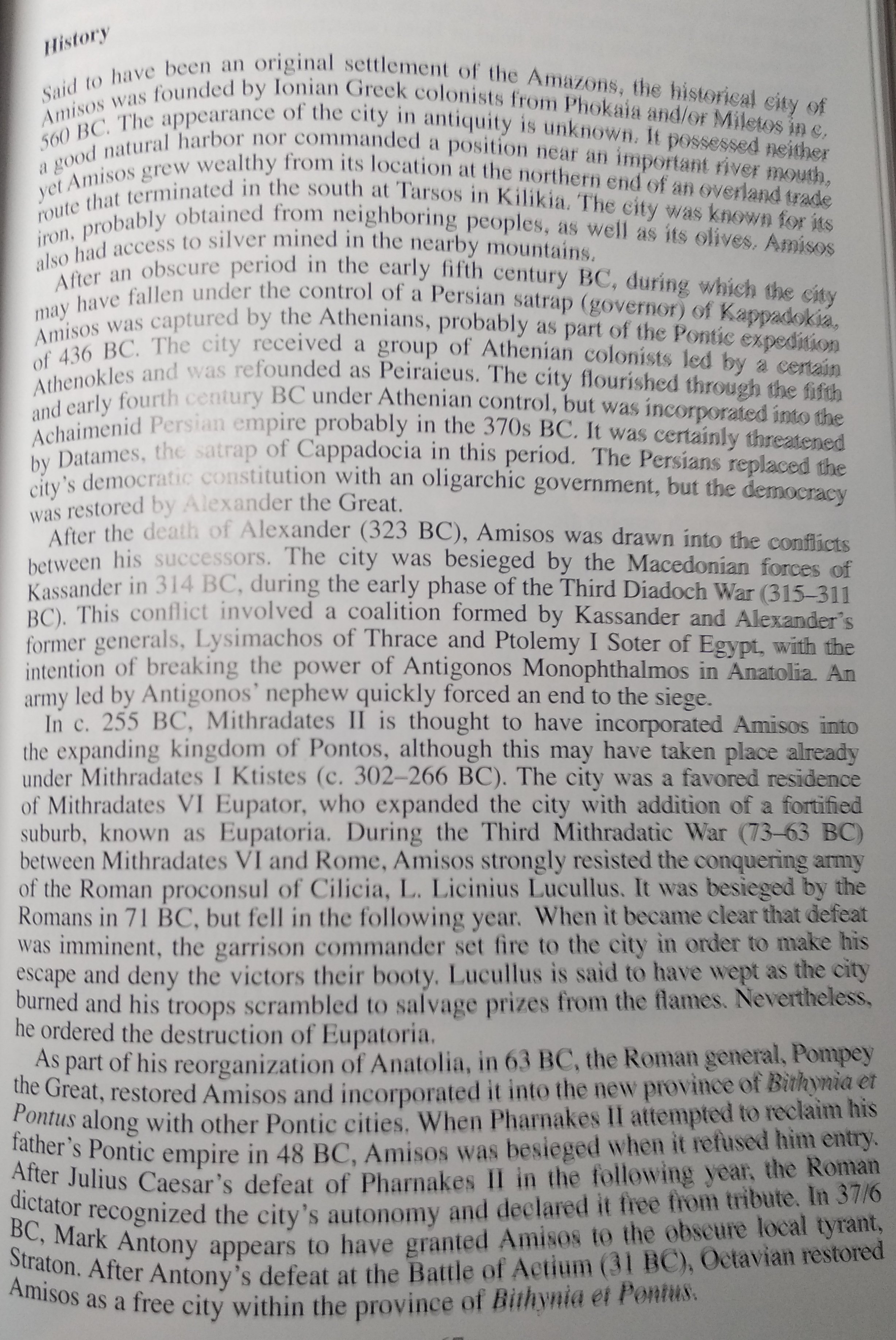 History

Said to have been an original settlement of the Amazons, the historical city of Amisos was founded by Ionian Greek colonists from Phokaia and/or Miletos in c. 560 BC. The appearance of the city in antiquity is unknown. It possessed neither a good natural harbor nor commanded a position near an important river mouth, yet Amisos grew wealthy from its location at the northern end of an overland trade route that terminated in the south at Tarsos in Kilikia. The city was known for its iron, probably obtained from neighboring peoples, as well as its olives. Amisos also had access to silver mined in the nearby mountains.

After an obscure period in the early fifth century BC, during which the city may have fallen under the control of a Persian satrap (governor) of Kappadokia, Amisos was captured by the Athenians, probably as part of the Pontic expedition of 436 BC. The city received a group of Athenian colonists led by a certain Athenokles and was refounded as Peiraieus. The city flourished through the fifth and early fourth century BC under Athenian control, but was incorporated into the Achaimenid Persian empire probably in the 370s BC. It was certainly threatened by Datames, the satrap of Cappadocia in this period. The Persians replaced the city's democratic constitution with an oligarchic government, but the democracy was restored by Alexander the Great.

After the death of Alexander (323 BC), Amisos was drawn into the conflicts between his successors. The city was besieged by the Macedonian forces of Kassander in 314 BC, during the early phase of the Third Diadoch War (315–311 BC). This conflict involved a coalition formed by Kassander and Alexander's former generals, Lysimachos of Thrace and Ptolemy I Soter of Egypt, with the intention of breaking the power of Antigonos Monophthalmos in Anatolia. An army led by Antigonos' nephew quickly forced an end to the siege.

In c. 255 BC, Mithradates II is thought to have incorporated Amisos into the expanding kingdom of Pontos, although this may have taken place already under Mithradates I Ktistes (c. 302–266 BC). The city was a favored residence of Mithradates VI Eupator, who expanded the city with addition of a fortified suburb, known as Eupatoria. During the Third Mithradatic War (73–63 BC) between Mithradates VI and Rome, Amisos strongly resisted the conquering army of the Roman proconsul of Cilicia, L. Licinius Lucullus. It was besieged by the Romans in 71 BC, but fell in the following year. When it became clear that defeat was imminent, the garrison commander set fire to the city in order to make his escape and deny the victors their booty. Lucullus is said to have wept as the city burned and his troops scrambled to salvage prizes from the flames. Nevertheless, he ordered the destruction of Eupatoria.

As part of his reorganization of Anatolia, in 63 BC, the Roman general, Pompey the Great, restored Amisos and incorporated it into the new province of Bithynia et Pontus along with other Pontic cities. When Pharnakes II attempted to reclaim his father's Pontic empire in 48 BC, Amisos was besieged when it refused him entry. After Julius Caesar's defeat of Pharnakes II in the following year, the Roman dictator recognized the city's autonomy and declared it free from tribute. In 37/6 BC, Mark Antony appears to have granted Amisos to the obscure local tyrant, Straton. After Antony's defeat at the Battle of Actium (31 BC), Octavian restored Amisos as a free city within the province of Bithynia et Pontus.